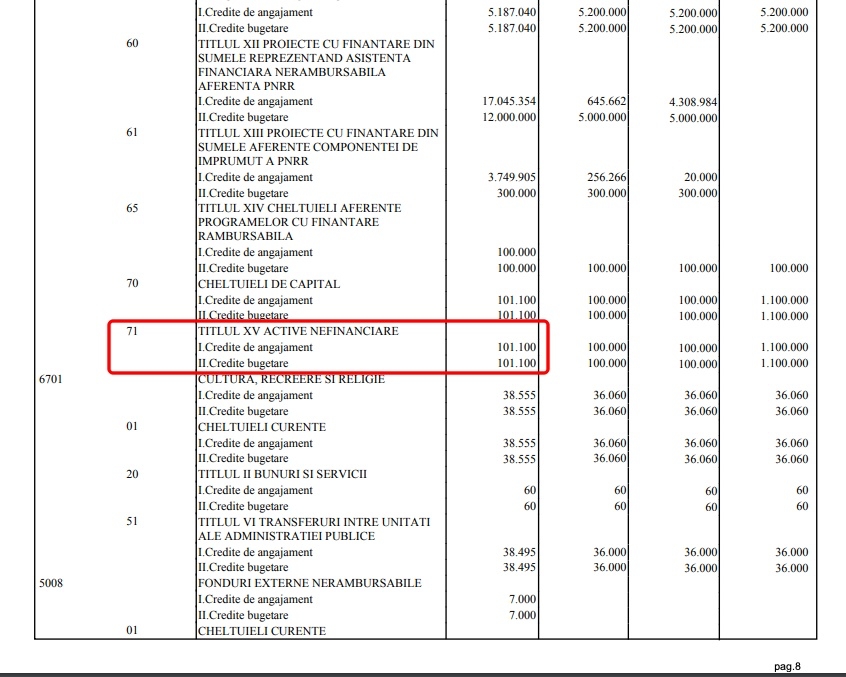 | | | | | | | |
|---|---|---|---|---|---|---|
| | | I.Credite de angajament | 5.187.040 | 5.200.000 | 5.200.000 | 5.200.000 |
| | | II.Credite bugetare | 5.187.040 | 5.200.000 | 5.200.000 | 5.200.000 |
| | 60 | TITLUL XII PROIECTE CU FINANTARE DIN SUMELE REPREZENTAND ASISTENTA FINANCIARA NERAMBURSABILA AFERENTA PNRR | | | | |
| | | I.Credite de angajament | 17.045.354 | 645.662 | 4.308.984 | |
| | | II.Credite bugetare | 12.000.000 | 5.000.000 | 5.000.000 | |
| | 61 | TITLUL XIII PROIECTE CU FINANTARE DIN SUMELE AFERENTE COMPONENTEI DE IMPRUMUT A PNRR | | | | |
| | | I.Credite de angajament | 3.749.905 | 256.266 | 20.000 | |
| | | II.Credite bugetare | 300.000 | 300.000 | 300.000 | |
| | 65 | TITLUL XIV CHELTUIELI AFERENTE PROGRAMELOR CU FINANTARE RAMBURSABILA | | | | |
| | | I.Credite de angajament | 100.000 | | | |
| | | II.Credite bugetare | 100.000 | 100.000 | 100.000 | 100.000 |
| | 70 | CHELTUIELI DE CAPITAL | | | | |
| | | I.Credite de angajament | 101.100 | 100.000 | 100.000 | 1.100.000 |
| | | II.Credite bugetare | 101.100 | 100.000 | 100.000 | 1.100.000 |
| | 71 | TITLUL XV ACTIVE NEFINANCIARE | | | | |
| | | I.Credite de angajament | 101.100 | 100.000 | 100.000 | 1.100.000 |
| | | II.Credite bugetare | 101.100 | 100.000 | 100.000 | 1.100.000 |
| 6701 | | CULTURA, RECREERE SI RELIGIE | | | | |
| | | I.Credite de angajament | 38.555 | 36.060 | 36.060 | 36.060 |
| | | II.Credite bugetare | 38.555 | 36.060 | 36.060 | 36.060 |
| | 01 | CHELTUIELI CURENTE | | | | |
| | | I.Credite de angajament | 38.555 | 36.060 | 36.060 | 36.060 |
| | | II.Credite bugetare | 38.555 | 36.060 | 36.060 | 36.060 |
| | 20 | TITLUL II BUNURI SI SERVICII | | | | |
| | | I.Credite de angajament | 60 | 60 | 60 | 60 |
| | | II.Credite bugetare | 60 | 60 | 60 | 60 |
| | 51 | TITLUL VI TRANSFERURI INTRE UNITATI ALE ADMINISTRATIEI PUBLICE | | | | |
| | | I.Credite de angajament | 38.495 | 36.000 | 36.000 | 36.000 |
| | | II.Credite bugetare | 38.495 | 36.000 | 36.000 | 36.000 |
| 5008 | | FONDURI EXTERNE NERAMBURSABILE | | | | |
| | | I.Credite de angajament | 7.000 | | | |
| | | II.Credite bugetare | 7.000 | | | |
| | 01 | CHELTUIELI CURENTE | | | | |

pag.8